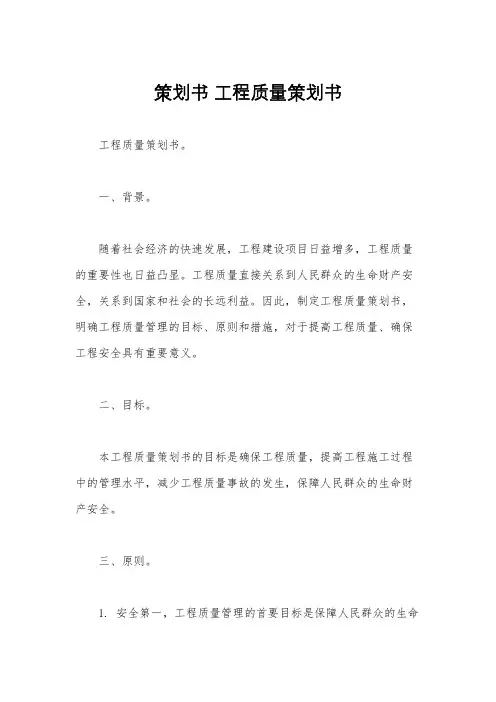 策划书 工程质量策划书

工程质量策划书。

一、背景。

随着社会经济的快速发展，工程建设项目日益增多，工程质量的重要性也日益凸显。工程质量直接关系到人民群众的生命财产安全，关系到国家和社会的长远利益。因此，制定工程质量策划书，明确工程质量管理的目标、原则和措施，对于提高工程质量、确保工程安全具有重要意义。

二、目标。

本工程质量策划书的目标是确保工程质量，提高工程施工过程中的管理水平，减少工程质量事故的发生，保障人民群众的生命财产安全。

三、原则。

1. 安全第一，工程质量管理的首要目标是保障人民群众的生命